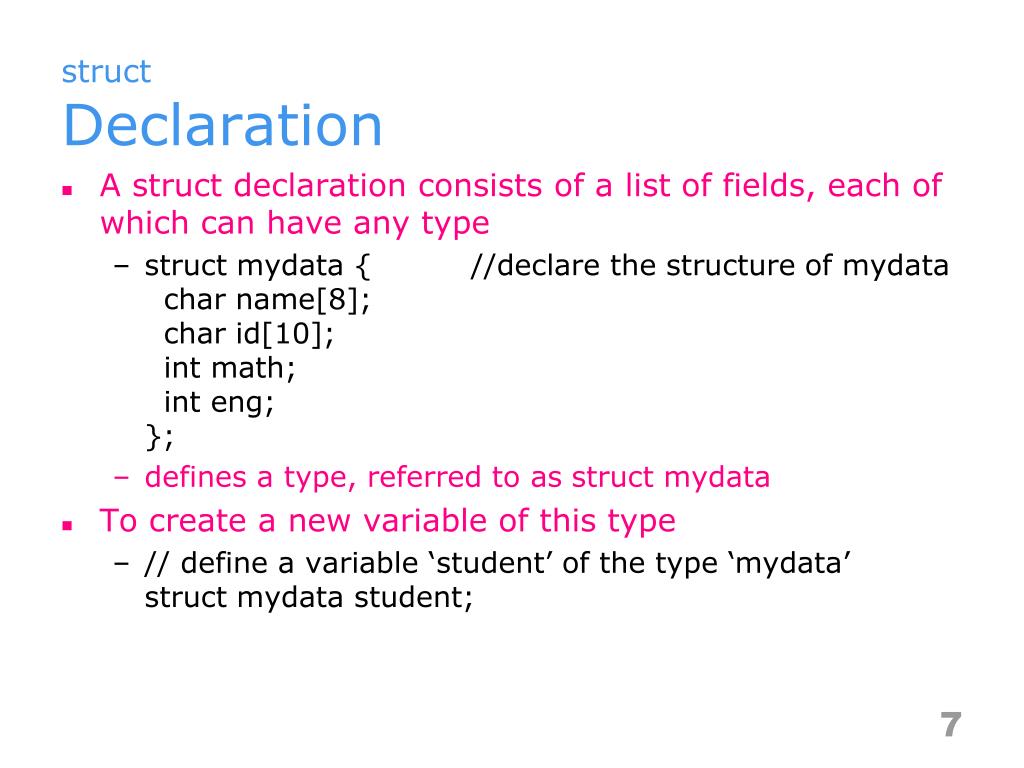 struct
Declaration

▪ A struct declaration consists of a list of fields, each of which can have any type
  – struct mydata { //declare the structure of mydata
    char name[8];
    char id[10];
    int math;
    int eng;
  };
  – defines a type, referred to as struct mydata
▪ To create a new variable of this type
  – // define a variable ‘student’ of the type ‘mydata’
  struct mydata student;

7